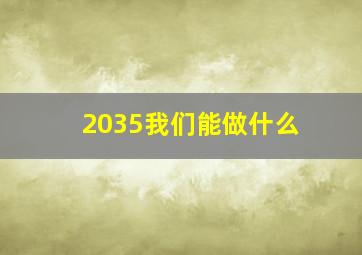 2035我们能做什么